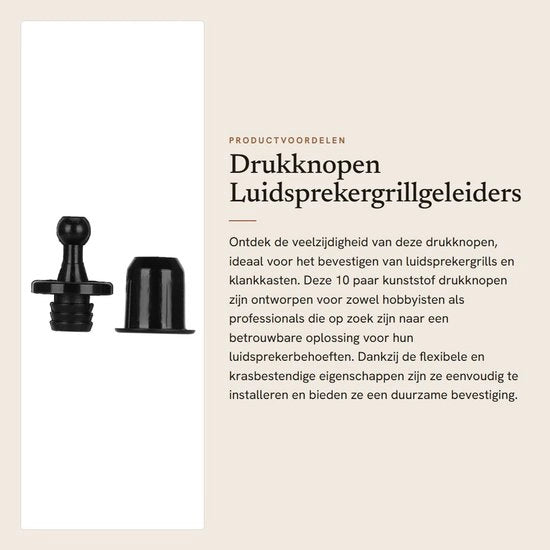 PRODUCTVOORDELEN

Drukknopen
Luidsprekergrillgeleiders

Ontdek de veelzijdigheid van deze drukknopen, ideaal voor het bevestigen van luidsprekergrills en klankkasten. Deze 10 paar kunststof drukknopen zijn ontworpen voor zowel hobbyisten als professionals die op zoek zijn naar een betrouwbare oplossing voor hun luidsprekerbehoeften. Dankzij de flexibele en krasbestendige eigenschappen zijn ze eenvoudig te installeren en bieden ze een duurzame bevestiging.